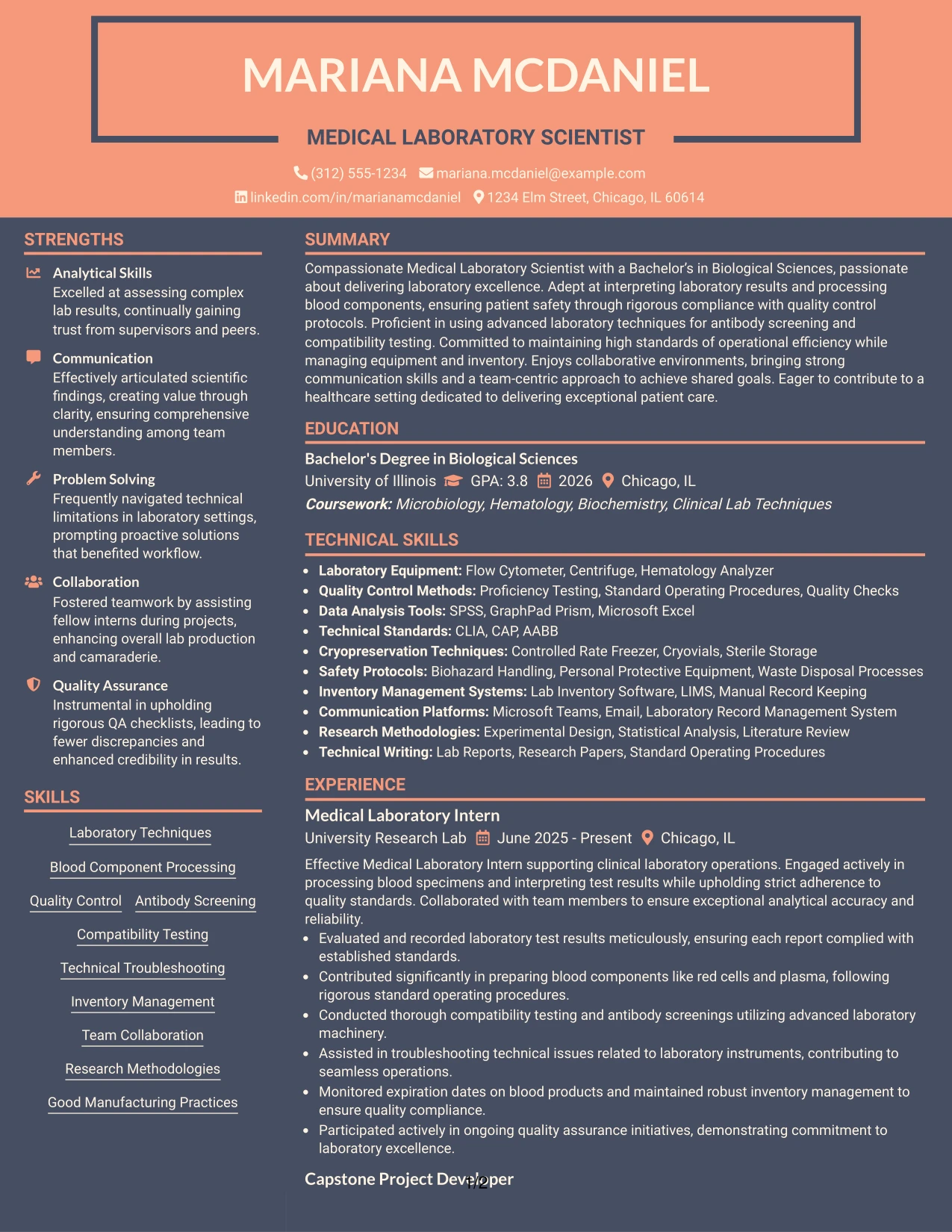 MARIANA MCDANIEL

MEDICAL LABORATORY SCIENTIST

(312) 555-1234 mariana.mcdaniel@example.com
linkedin.com/in/marianamcdaniel 1234 Elm Street, Chicago, IL 60614

STRENGTHS

Analytical Skills
Excelled at assessing complex lab results, continually gaining trust from supervisors and peers.

Communication
Effectively articulated scientific findings, creating value through clarity, ensuring comprehensive understanding among team members.

Problem Solving
Frequently navigated technical limitations in laboratory settings, prompting proactive solutions that benefited workflow.

Collaboration
Fostered teamwork by assisting fellow interns during projects, enhancing overall lab production and camaraderie.

Quality Assurance
Instrumental in upholding rigorous QA checklists, leading to fewer discrepancies and enhanced credibility in results.

SKILLS

Laboratory Techniques
Blood Component Processing
Quality Control
Antibody Screening
Compatibility Testing
Technical Troubleshooting
Inventory Management
Team Collaboration
Research Methodologies
Good Manufacturing Practices

SUMMARY

Compassionate Medical Laboratory Scientist with a Bachelor's in Biological Sciences, passionate about delivering laboratory excellence. Adept at interpreting laboratory results and processing blood components, ensuring patient safety through rigorous compliance with quality control protocols. Proficient in using advanced laboratory techniques for antibody screening and compatibility testing. Committed to maintaining high standards of operational efficiency while managing equipment and inventory. Enjoys collaborative environments, bringing strong communication skills and a team-centric approach to achieve shared goals. Eager to contribute to a healthcare setting dedicated to delivering exceptional patient care.

EDUCATION

Bachelor's Degree in Biological Sciences
University of Illinois GPA: 3.8 2026 Chicago, IL
Coursework: Microbiology, Hematology, Biochemistry, Clinical Lab Techniques

TECHNICAL SKILLS

• Laboratory Equipment: Flow Cytometer, Centrifuge, Hematology Analyzer
• Quality Control Methods: Proficiency Testing, Standard Operating Procedures, Quality Checks
• Data Analysis Tools: SPSS, GraphPad Prism, Microsoft Excel
• Technical Standards: CLIA, CAP, AABB
• Cryopreservation Techniques: Controlled Rate Freezer, Cryovials, Sterile Storage
• Safety Protocols: Biohazard Handling, Personal Protective Equipment, Waste Disposal Processes
• Inventory Management Systems: Lab Inventory Software, LIMS, Manual Record Keeping
• Communication Platforms: Microsoft Teams, Email, Laboratory Record Management System
• Research Methodologies: Experimental Design, Statistical Analysis, Literature Review
• Technical Writing: Lab Reports, Research Papers, Standard Operating Procedures

EXPERIENCE

Medical Laboratory Intern
University Research Lab June 2025 - Present Chicago, IL
Effective Medical Laboratory Intern supporting clinical laboratory operations. Engaged actively in processing blood specimens and interpreting test results while upholding strict adherence to quality standards. Collaborated with team members to ensure exceptional analytical accuracy and reliability.
• Evaluated and recorded laboratory test results meticulously, ensuring each report complied with established standards.
• Contributed significantly in preparing blood components like red cells and plasma, following rigorous standard operating procedures.
• Conducted thorough compatibility testing and antibody screenings utilizing advanced laboratory machinery.
• Assisted in troubleshooting technical issues related to laboratory instruments, contributing to seamless operations.
• Monitored expiration dates on blood products and maintained robust inventory management to ensure quality compliance.
• Participated actively in ongoing quality assurance initiatives, demonstrating commitment to laboratory excellence.

Capstone Project Developer

1/2